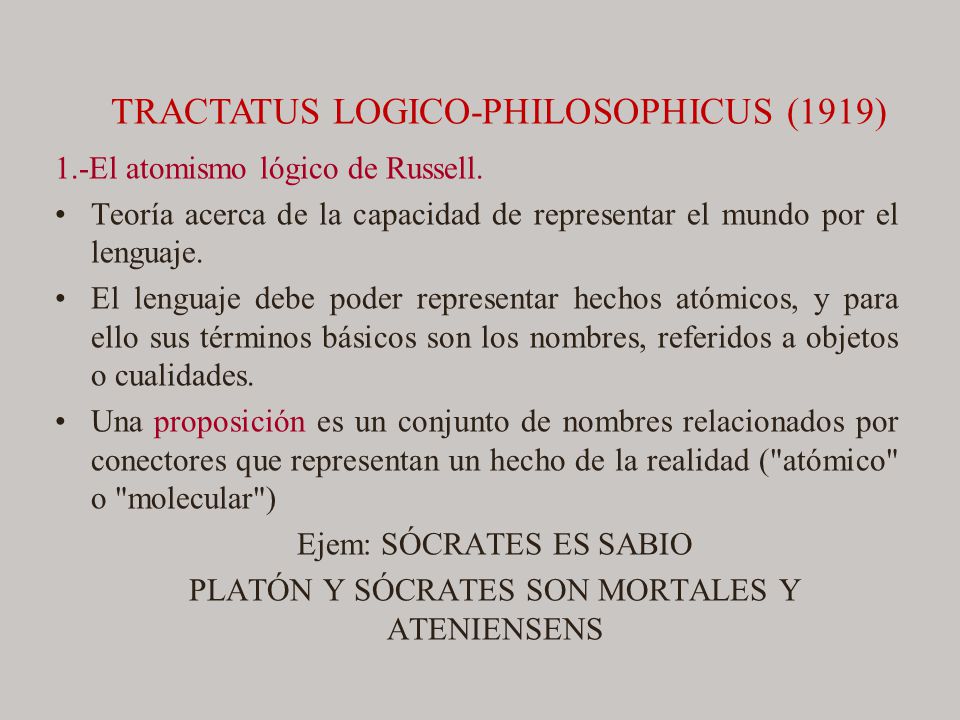 TRACTATUS LOGICO-PHILOSOPHICUS (1919)

1.-El atomismo lógico de Russell.

• Teoría acerca de la capacidad de representar el mundo por el lenguaje.

• El lenguaje debe poder representar hechos atómicos, y para ello sus términos básicos son los nombres, referidos a objetos o cualidades.

• Una proposición es un conjunto de nombres relacionados por conectores que representan un hecho de la realidad ("atómico" o "molecular")

Ejem: SÓCRATES ES SABIO

PLATÓN Y SÓCRATES SON MORTALES Y ATENIENSENS